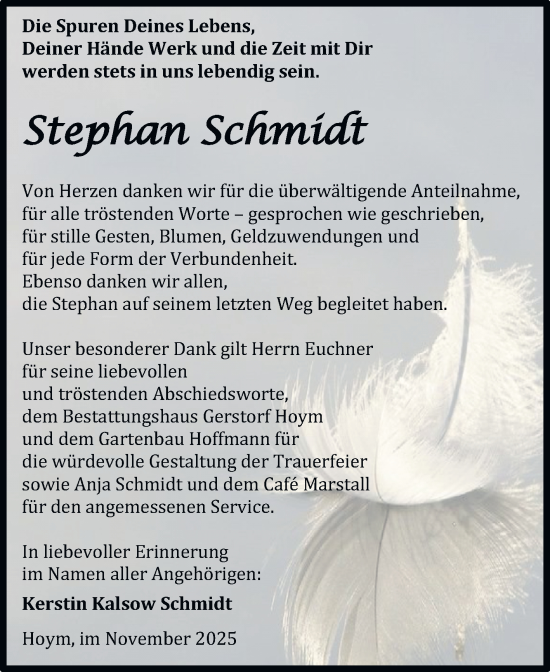 Die Spuren Deines Lebens,
Deiner Hände Werk und die Zeit mit Dir
werden stets in uns lebendig sein.

Stephan Schmidt

Von Herzen danken wir für die überwältigende Anteilnahme,
für alle tröstenden Worte – gesprochen wie geschrieben,
für stille Gesten, Blumen, Geldzuwendungen und
für jede Form der Verbundenheit.
Ebenso danken wir allen,
die Stephan auf seinem letzten Weg begleitet haben.

Unser besonderer Dank gilt Herrn Euchner
für seine liebevollen
und tröstenden Abschiedsworte,
dem Bestattungshaus Gerstorf Hoym
und dem Gartenbau Hoffmann für
die würdevolle Gestaltung der Trauerfeier
sowie Anja Schmidt und dem Café Marstall
für den angemessenen Service.

In liebevoller Erinnerung
im Namen aller Angehörigen:

Kerstin Kalsow Schmidt

Hoym, im November 2025